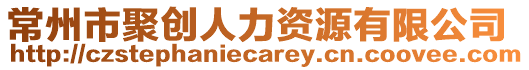 常州市聚创人力资源有限公司
http://czstephaniecarey.cn.coovee.com